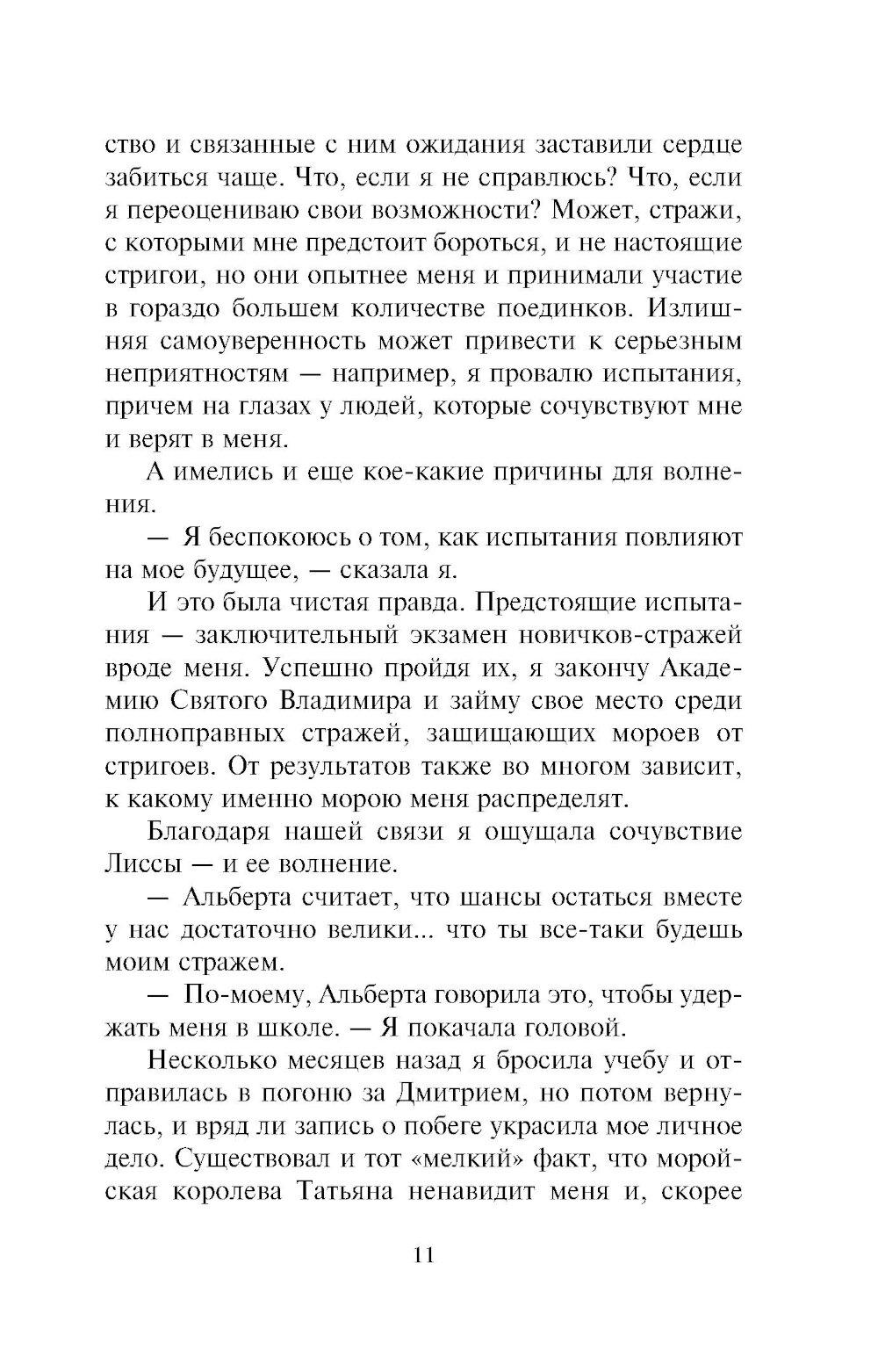 ство и связанные с ним ожидания заставили сердце забиться чаще. Что, если я не справлюсь? Что, если я переоцениваю свои возможности? Может, стражи, с которыми мне предстоит бороться, и не настоящие стригои, но они опытнее меня и принимали участие в гораздо большем количестве поединков. Излишняя самоуверенность может привести к серьезным неприятностям — например, я провалю испытания, причем на глазах у людей, которые сочувствуют мне и верят в меня.

А имелись и еще кое-какие причины для волнения.

— Я беспокоюсь о том, как испытания повлияют на мое будущее, — сказала я.

И это была чистая правда. Предстоящие испытания — заключительный экзамен новичков-стражей вроде меня. Успешно пройдя их, я закончу Академию Святого Владимира и займу свое место среди полноправных стражей, защищающих мороев от стригоев. От результатов также во многом зависит, к какому именно морою меня распределят.

Благодаря нашей связи я ощущала сочувствие Лиссы — и ее волнение.

— Альберта считает, что шансы остаться вместе у нас достаточно велики... что ты все-таки будешь моим стражем.

— По-моему, Альберта говорила это, чтобы удержать меня в школе. — Я покачала головой.

Несколько месяцев назад я бросила учебу и отправилась в погоню за Дмитрием, но потом вернулась, и вряд ли запись о побеге украсила мое личное дело. Существовал и тот «мелкий» факт, что моройская королева Татьяна ненавидит меня и, скорее

11